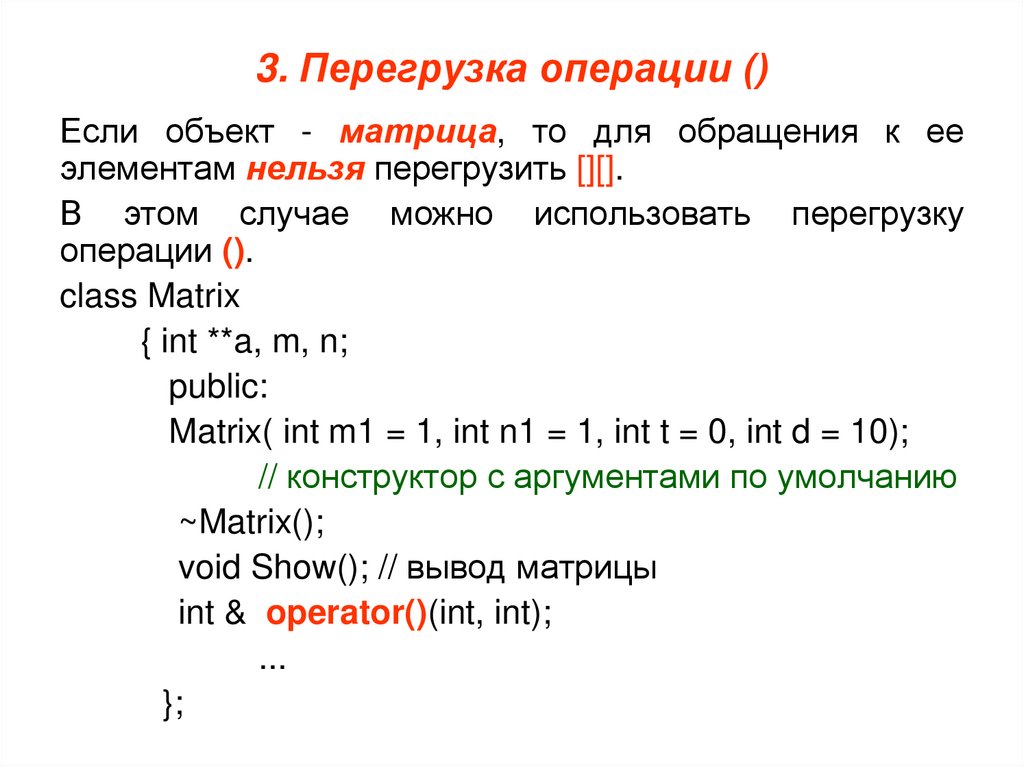 3. Перегрузка операции ()

Если объект - матрица, то для обращения к ее элементам нельзя перегрузить [][].

В этом случае можно использовать перегрузку операции ().

class Matrix
{ int **a, m, n;
public:
Matrix( int m1 = 1, int n1 = 1, int t = 0, int d = 10);
// конструктор с аргументами по умолчанию
~Matrix();
void Show(); // вывод матрицы
int & operator()(int, int);
...
};